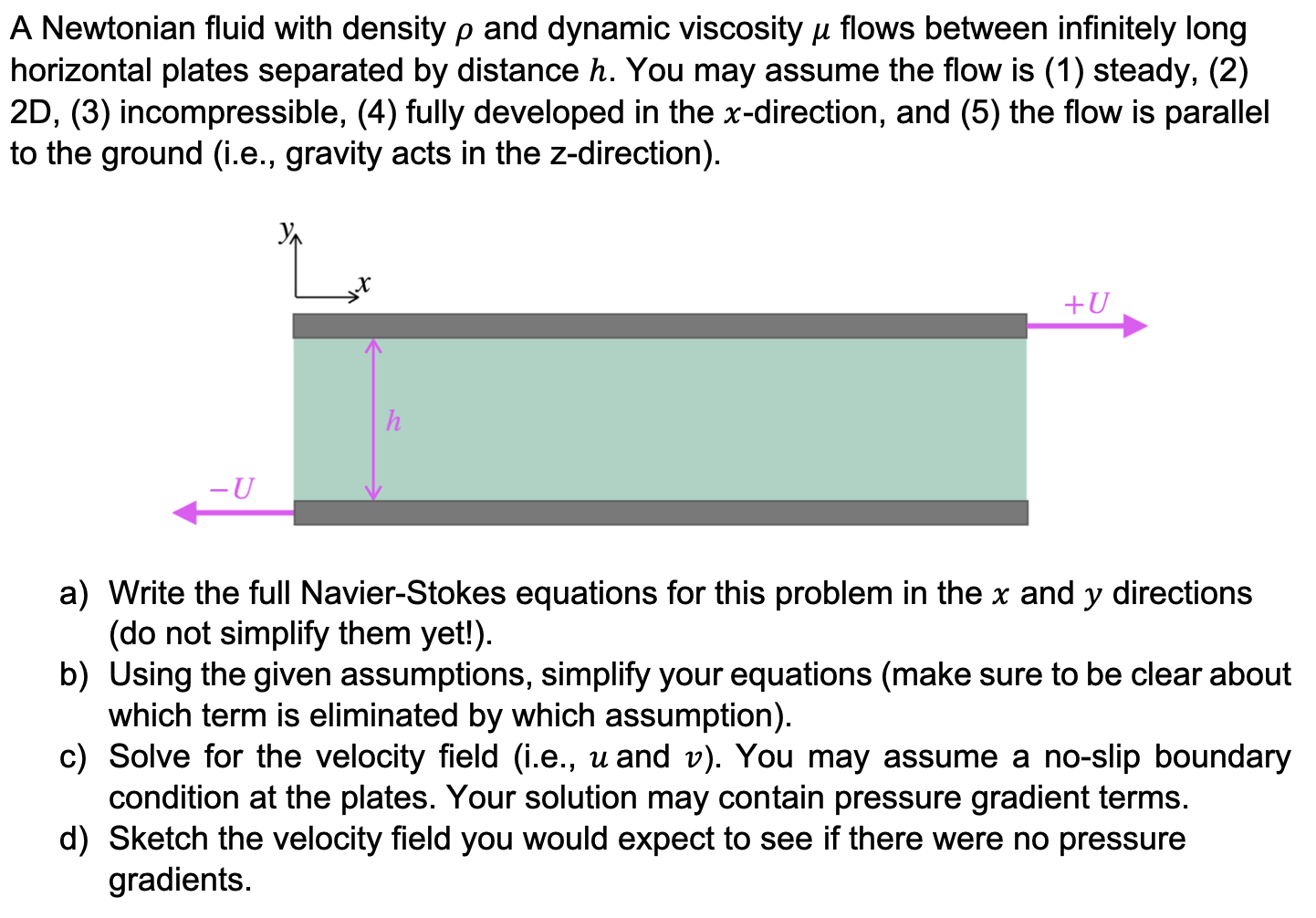 A Newtonian fluid with density $\rho$ and dynamic viscosity $\mu$ flows between infinitely long horizontal plates separated by distance $h$. You may assume the flow is (1) steady, (2) 2D, (3) incompressible, (4) fully developed in the $x$-direction, and (5) the flow is parallel to the ground (i.e., gravity acts in the z-direction).

$y$
$x$
$+U$
$h$
$-U$

a) Write the full Navier-Stokes equations for this problem in the $x$ and $y$ directions (do not simplify them yet!).
b) Using the given assumptions, simplify your equations (make sure to be clear about which term is eliminated by which assumption).
c) Solve for the velocity field (i.e., $u$ and $v$). You may assume a no-slip boundary condition at the plates. Your solution may contain pressure gradient terms.
d) Sketch the velocity field you would expect to see if there were no pressure gradients.